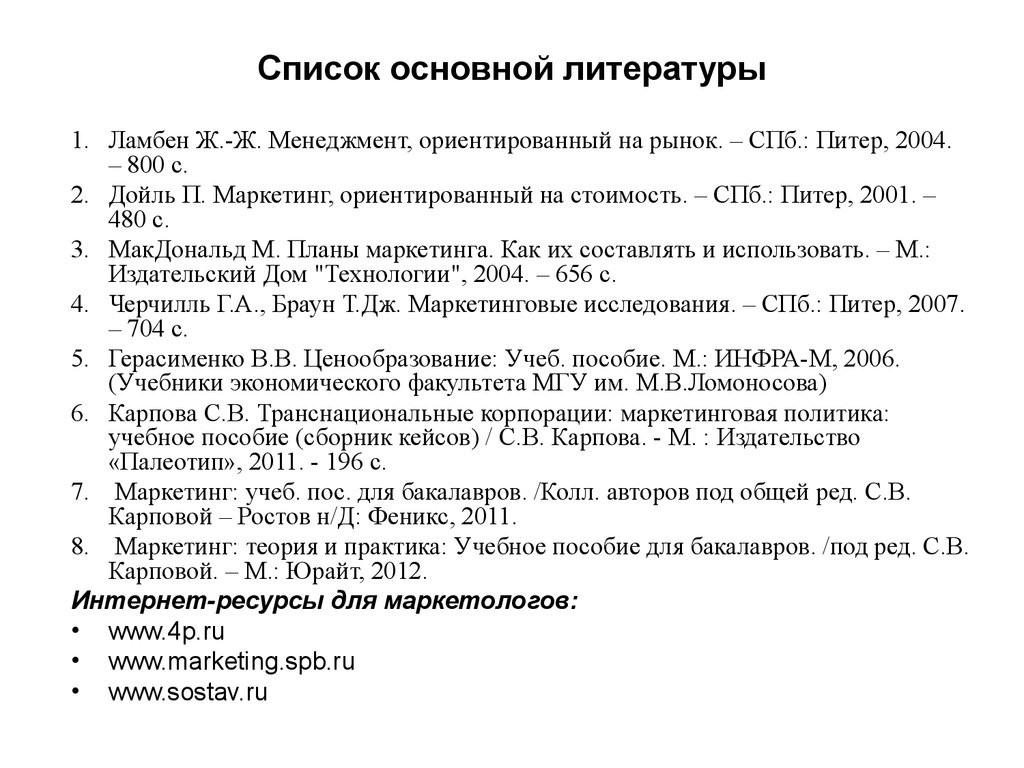 Список основной литературы

1. Ламбен Ж.-Ж. Менеджмент, ориентированный на рынок. – СПб.: Питер, 2004. – 800 с.
2. Дойль П. Маркетинг, ориентированный на стоимость. – СПб.: Питер, 2001. – 480 с.
3. МакДональд М. Планы маркетинга. Как их составлять и использовать. – М.: Издательский Дом "Технологии", 2004. – 656 с.
4. Черчилль Г.А., Браун Т.Дж. Маркетинговые исследования. – СПб.: Питер, 2007. – 704 с.
5. Герасименко В.В. Ценообразование: Учеб. пособие. М.: ИНФРА-М, 2006. (Учебники экономического факультета МГУ им. М.В.Ломоносова)
6. Карпова С.В. Транснациональные корпорации: маркетинговая политика: учебное пособие (сборник кейсов) / С.В. Карпова. - М. : Издательство «Палеотип», 2011. - 196 с.
7. Маркетинг: учеб. пос. для бакалавров. /Колл. авторов под общей ред. С.В. Карповой – Ростов н/Д: Феникс, 2011.
8. Маркетинг: теория и практика: Учебное пособие для бакалавров. /под ред. С.В. Карповой. – М.: Юрайт, 2012.

Интернет-ресурсы для маркетологов:
• www.4p.ru
• www.marketing.spb.ru
• www.sostav.ru